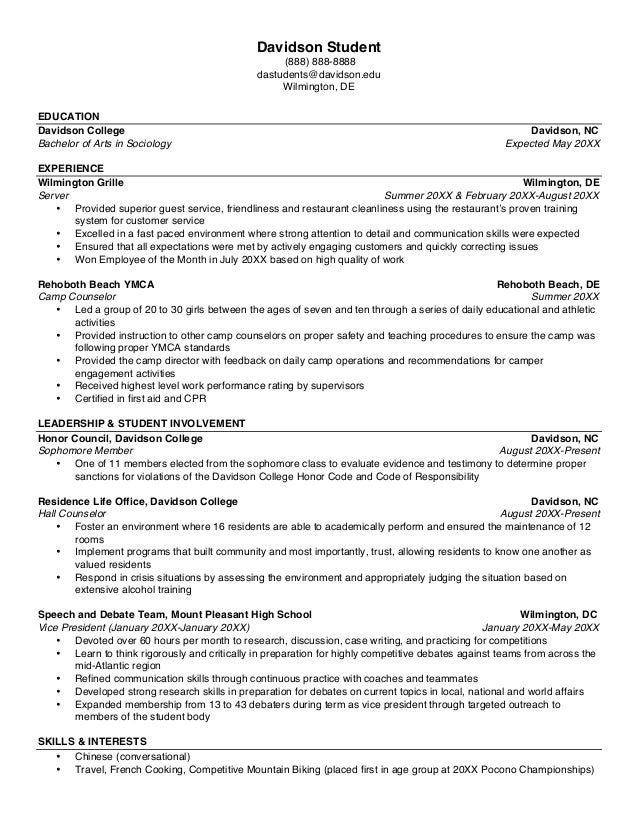 Davidson Student
(888) 888-8888
dastudents@davidson.edu
Wilmington, DE

EDUCATION
Davidson College Davidson, NC
Bachelor of Arts in Sociology Expected May 20XX

EXPERIENCE
Wilmington Grille Wilmington, DE
Server Summer 20XX & February 20XX-August 20XX
• Provided superior guest service, friendliness and restaurant cleanliness using the restaurant's proven training system for customer service
• Excelled in a fast paced environment where strong attention to detail and communication skills were expected
• Ensured that all expectations were met by actively engaging customers and quickly correcting issues
• Won Employee of the Month in July 20XX based on high quality of work

Rehoboth Beach YMCA Rehoboth Beach, DE
Camp Counselor Summer 20XX
• Led a group of 20 to 30 girls between the ages of seven and ten through a series of daily educational and athletic activities
• Provided instruction to other camp counselors on proper safety and teaching procedures to ensure the camp was following proper YMCA standards
• Provided the camp director with feedback on daily camp operations and recommendations for camper engagement activities
• Received highest level work performance rating by supervisors
• Certified in first aid and CPR

LEADERSHIP & STUDENT INVOLVEMENT
Honor Council, Davidson College Davidson, NC
Sophomore Member August 20XX-Present
• One of 11 members elected from the sophomore class to evaluate evidence and testimony to determine proper sanctions for violations of the Davidson College Honor Code and Code of Responsibility

Residence Life Office, Davidson College Davidson, NC
Hall Counselor August 20XX-Present
• Foster an environment where 16 residents are able to academically perform and ensured the maintenance of 12 rooms
• Implement programs that built community and most importantly, trust, allowing residents to know one another as valued residents
• Respond in crisis situations by assessing the environment and appropriately judging the situation based on extensive alcohol training

Speech and Debate Team, Mount Pleasant High School Wilmington, DC
Vice President (January 20XX-January 20XX) January 20XX-May 20XX
• Devoted over 60 hours per month to research, discussion, case writing, and practicing for competitions
• Learn to think rigorously and critically in preparation for highly competitive debates against teams from across the mid-Atlantic region
• Refined communication skills through continuous practice with coaches and teammates
• Developed strong research skills in preparation for debates on current topics in local, national and world affairs
• Expanded membership from 13 to 43 debaters during term as vice president through targeted outreach to members of the student body

SKILLS & INTERESTS
• Chinese (conversational)
• Travel, French Cooking, Competitive Mountain Biking (placed first in age group at 20XX Pocono Championships)